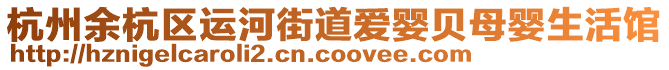 杭州余杭区运河街道爱婴贝母婴生活馆
http://hznigelcaroli2.cn.coovee.com